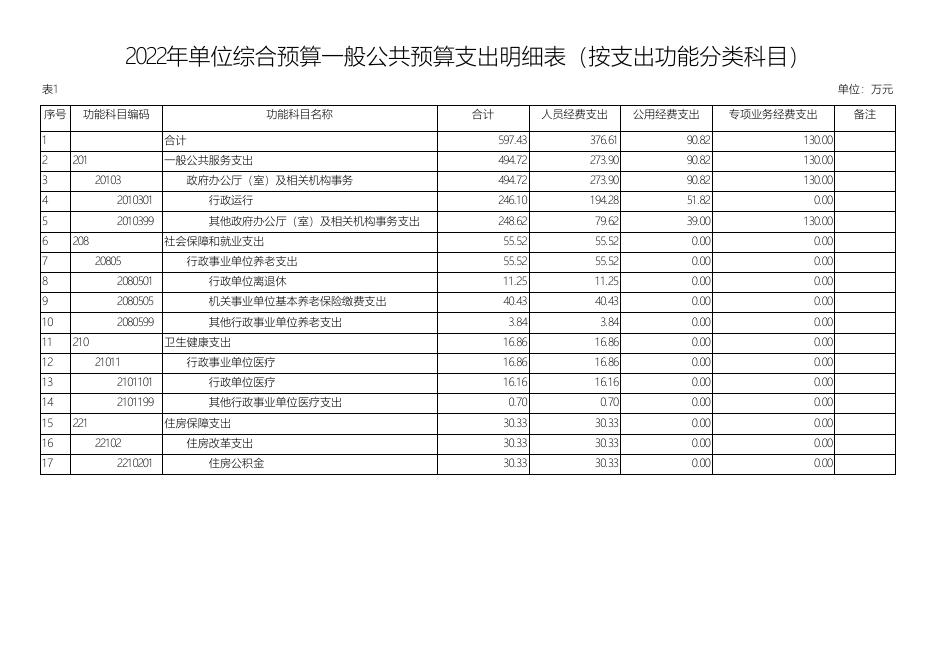 2022年单位综合预算一般公共预算支出明细表（按支出功能分类科目）

表1

单位：万元

| 序号 | 功能科目编码 | 功能科目名称 | 合计 | 人员经费支出 | 公用经费支出 | 专项业务经费支出 | 备注 |
|---|---|---|---|---|---|---|---|
| 1 | | 合计 | 597.43 | 376.61 | 90.82 | 130.00 | |
| 2 | 201 | 一般公共服务支出 | 494.72 | 273.90 | 90.82 | 130.00 | |
| 3 | 20103 | 政府办公厅（室）及相关机构事务 | 494.72 | 273.90 | 90.82 | 130.00 | |
| 4 | 2010301 | 行政运行 | 246.10 | 194.28 | 51.82 | 0.00 | |
| 5 | 2010399 | 其他政府办公厅（室）及相关机构事务支出 | 248.62 | 79.62 | 39.00 | 130.00 | |
| 6 | 208 | 社会保障和就业支出 | 55.52 | 55.52 | 0.00 | 0.00 | |
| 7 | 20805 | 行政事业单位养老支出 | 55.52 | 55.52 | 0.00 | 0.00 | |
| 8 | 2080501 | 行政单位离退休 | 11.25 | 11.25 | 0.00 | 0.00 | |
| 9 | 2080505 | 机关事业单位基本养老保险缴费支出 | 40.43 | 40.43 | 0.00 | 0.00 | |
| 10 | 2080599 | 其他行政事业单位养老支出 | 3.84 | 3.84 | 0.00 | 0.00 | |
| 11 | 210 | 卫生健康支出 | 16.86 | 16.86 | 0.00 | 0.00 | |
| 12 | 21011 | 行政事业单位医疗 | 16.86 | 16.86 | 0.00 | 0.00 | |
| 13 | 2101101 | 行政单位医疗 | 16.16 | 16.16 | 0.00 | 0.00 | |
| 14 | 2101199 | 其他行政事业单位医疗支出 | 0.70 | 0.70 | 0.00 | 0.00 | |
| 15 | 221 | 住房保障支出 | 30.33 | 30.33 | 0.00 | 0.00 | |
| 16 | 22102 | 住房改革支出 | 30.33 | 30.33 | 0.00 | 0.00 | |
| 17 | 2210201 | 住房公积金 | 30.33 | 30.33 | 0.00 | 0.00 | |